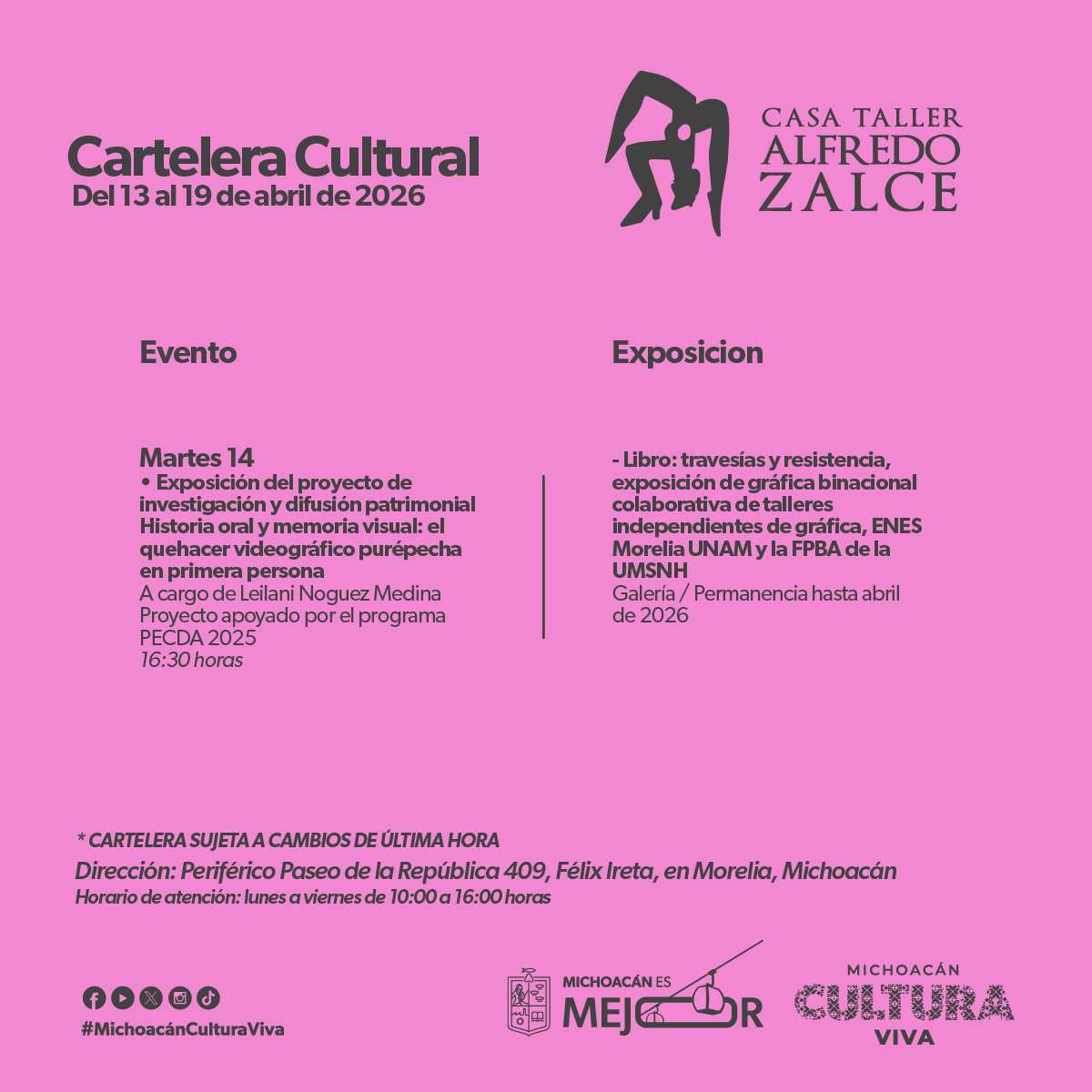 Cartelera Cultural
Del 13 al 19 de abril de 2026

CASA TALLER
ALFREDO
ZALCE

Evento

Martes 14
• Exposición del proyecto de investigación y difusión patrimonial Historia oral y memoria visual: el quehacer videográfico purépecha en primera persona
A cargo de Leilani Noguez Medina
Proyecto apoyado por el programa PECDA 2025
16:30 horas

Exposicion

- Libro: travesías y resistencia, exposición de gráfica binacional colaborativa de talleres independientes de gráfica, ENES Morelia UNAM y la FPBA de la UMSNH
Galería / Permanencia hasta abril de 2026

* CARTELERA SUJETA A CAMBIOS DE ÚLTIMA HORA
Dirección: Periférico Paseo de la República 409, Félix Ireta, en Morelia, Michoacán
Horario de atención: lunes a viernes de 10:00 a 16:00 horas

#MichoacánCulturaViva

MICHOACÁN ES
MEJOR

MICHOACÁN
CULTURA
VIVA